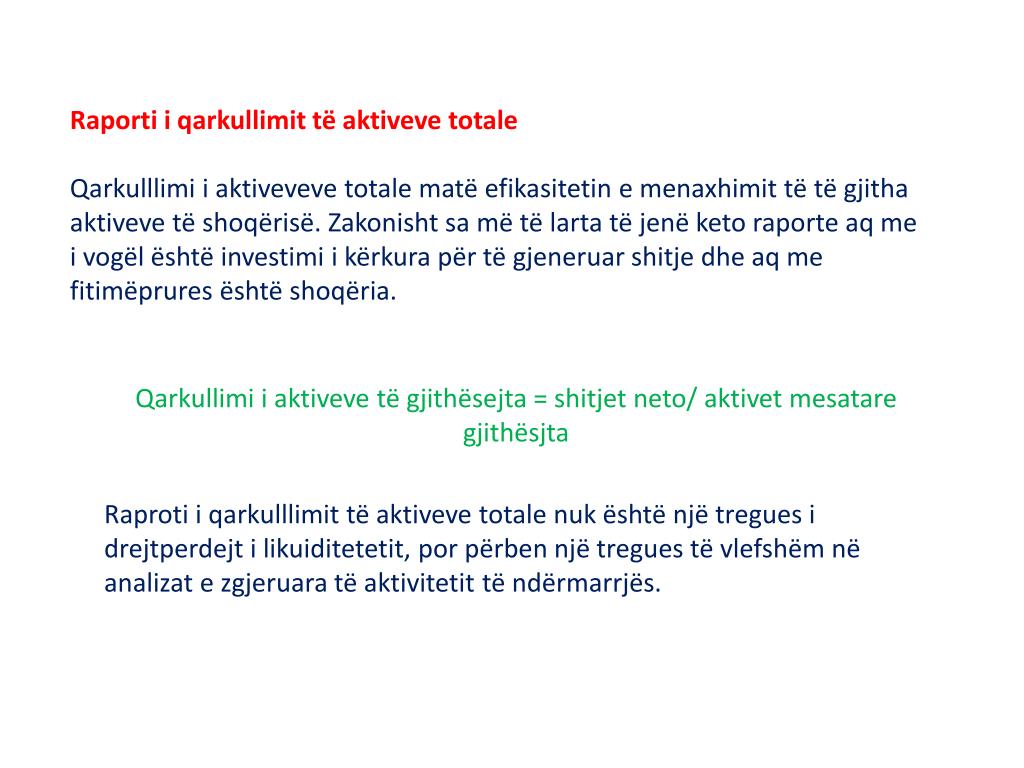 Raporti i qarkullimit të aktiveve totale

Qarkulllimi i aktiveveve totale matë efikasitetin e menaxhimit të të gjitha aktiveve të shoqërisë. Zakonisht sa më të larta të jenë keto raporte aq me i vogël është investimi i kërkura për të gjeneruar shitje dhe aq me fitimëprures është shoqëria.

Qarkullimi i aktiveve të gjithësejta = shitjet neto/ aktivet mesatare gjithësjta

Raproti i qarkulllimit të aktiveve totale nuk është një tregues i drejtperdejt i likuiditetetit, por përben një tregues të vlefshëm në analizat e zgjeruara të aktivitetit të ndërmarrjës.